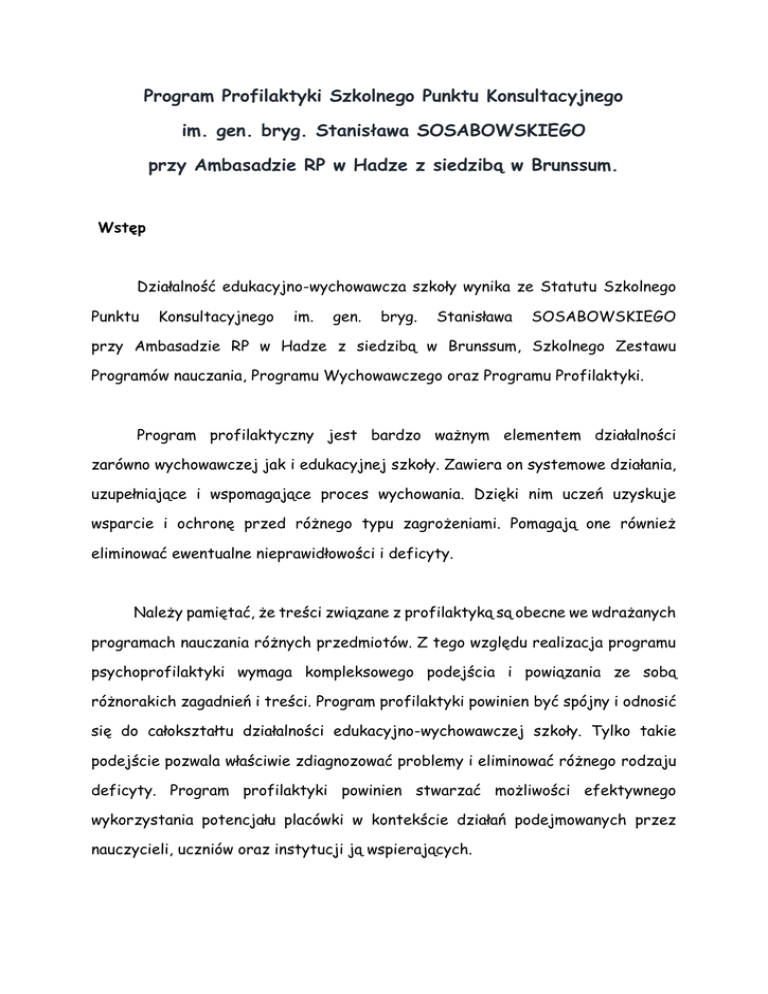 Program Profilaktyki Szkolnego Punktu Konsultacyjnego
im. gen. bryg. Stanisława SOSABOWSKIEGO
przy Ambasadzie RP w Hadze z siedzibą w Brunssum.

Wstęp

Działalność edukacyjno-wychowawcza szkoły wynika ze Statutu Szkolnego Punktu Konsultacyjnego im. gen. bryg. Stanisława SOSABOWSKIEGO przy Ambasadzie RP w Hadze z siedzibą w Brunssum, Szkolnego Zestawu Programów nauczania, Programu Wychowawczego oraz Programu Profilaktyki.

Program profilaktyczny jest bardzo ważnym elementem działalności zarówno wychowawczej jak i edukacyjnej szkoły. Zawiera on systemowe działania, uzupełniające i wspomagające proces wychowania. Dzięki nim uczeń uzyskuje wsparcie i ochronę przed różnego typu zagrożeniami. Pomagają one również eliminować ewentualne nieprawidłowości i deficyty.

Należy pamiętać, że treści związane z profilaktyką są obecne we wdrażanych programach nauczania różnych przedmiotów. Z tego względu realizacja programu psychoprofilaktyki wymaga kompleksowego podejścia i powiązania ze sobą różnorakich zagadnień i treści. Program profilaktyki powinien być spójny i odnosić się do całokształtu działalności edukacyjno-wychowawczej szkoły. Tylko takie podejście pozwala właściwie zdiagnozować problemy i eliminować różnego rodzaju deficyty. Program profilaktyki powinien stwarzać możliwości efektywnego wykorzystania potencjału placówki w kontekście działań podejmowanych przez nauczycieli, uczniów oraz instytucji ją wspierających.